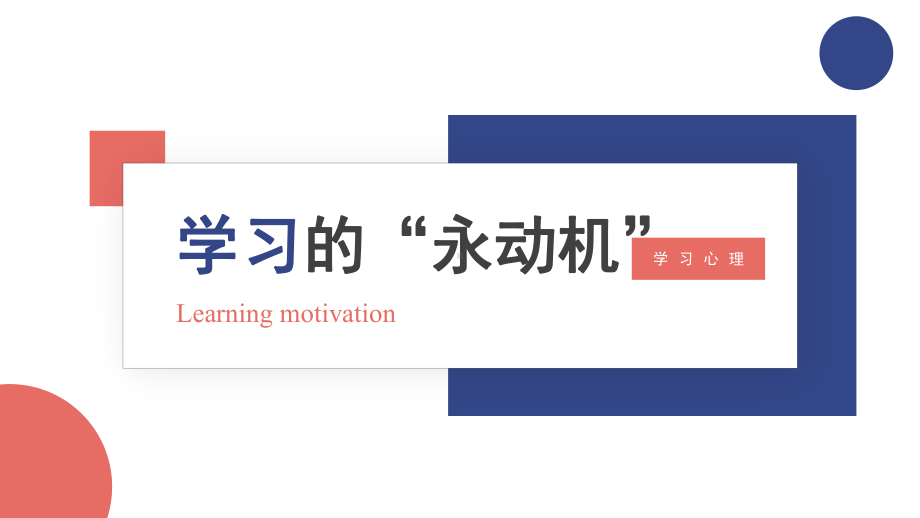 学习的“永动机”

学习心理

Learning motivation